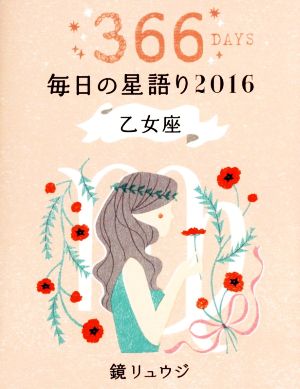 366 DAYS
毎日の星語り2016
乙女座
鏡リュウジ